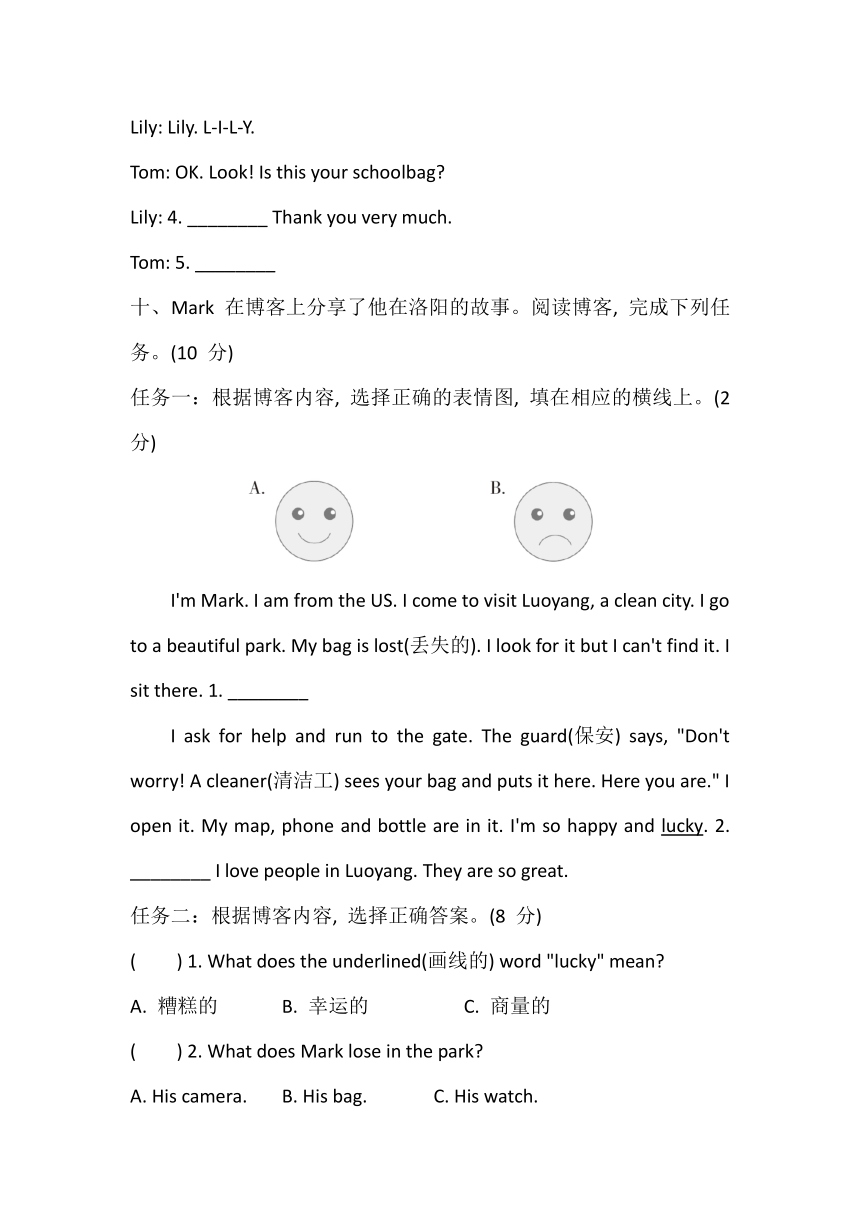 Lily: Lily. L-I-L-Y.

Tom: OK. Look! Is this your schoolbag?

Lily: 4. ________ Thank you very much.

Tom: 5. ________

十、Mark 在博客上分享了他在洛阳的故事。阅读博客, 完成下列任务。(10 分)

任务一：根据博客内容, 选择正确的表情图, 填在相应的横线上。(2 分)

A.

B.

I'm Mark. I am from the US. I come to visit Luoyang, a clean city. I go to a beautiful park. My bag is lost(丢失的). I look for it but I can't find it. I sit there. 1. ________

I ask for help and run to the gate. The guard(保安) says, "Don't worry! A cleaner(清洁工) sees your bag and puts it here. Here you are." I open it. My map, phone and bottle are in it. I'm so happy and lucky. 2. ________ I love people in Luoyang. They are so great.

任务二：根据博客内容, 选择正确答案。(8 分)

( ) 1. What does the underlined(画线的) word "lucky" mean?

A. 糟糕的 B. 幸运的 C. 商量的

( ) 2. What does Mark lose in the park?

A. His camera. B. His bag. C. His watch.